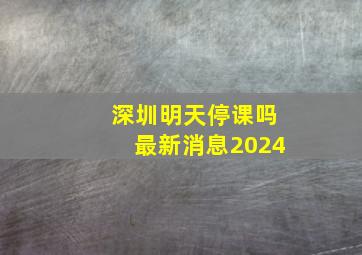 深圳明天停课吗
最新消息2024